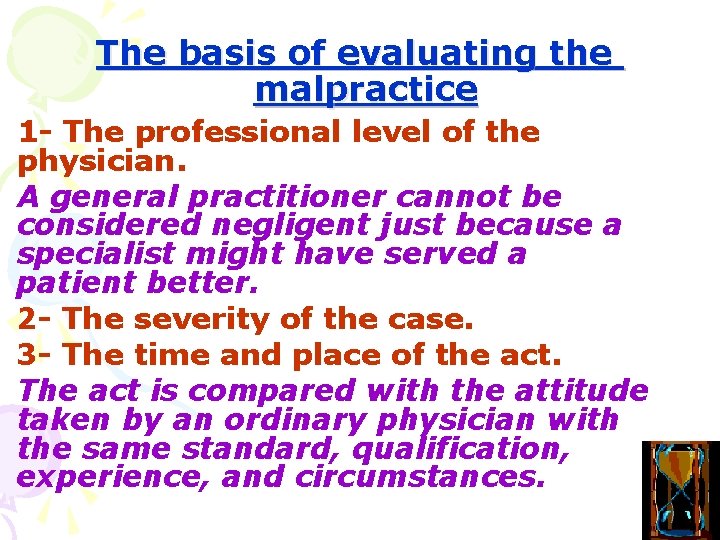 The basis of evaluating the malpractice

1- The professional level of the physician.

A general practitioner cannot be considered negligent just because a specialist might have served a patient better.

2- The severity of the case.

3- The time and place of the act.

The act is compared with the attitude taken by an ordinary physician with the same standard, qualification, experience, and circumstances.